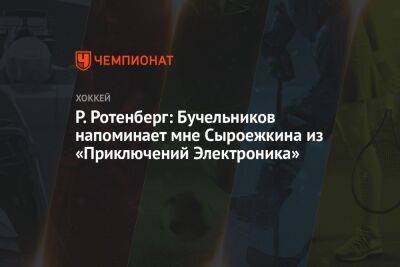 ЧЕМПИОНАТ

ХОККЕЙ

Р. Ротенберг: Бучельников напоминает мне Сыроежкина из «Приключений Электроника»